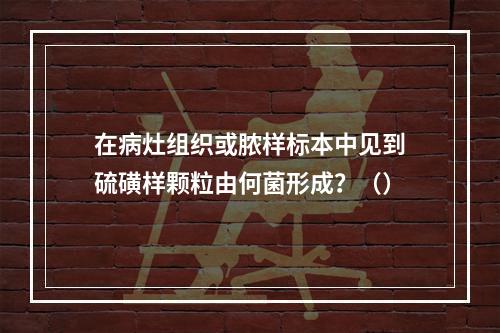 在病灶组织或脓样标本中见到硫磺样颗粒由何菌形成？（）